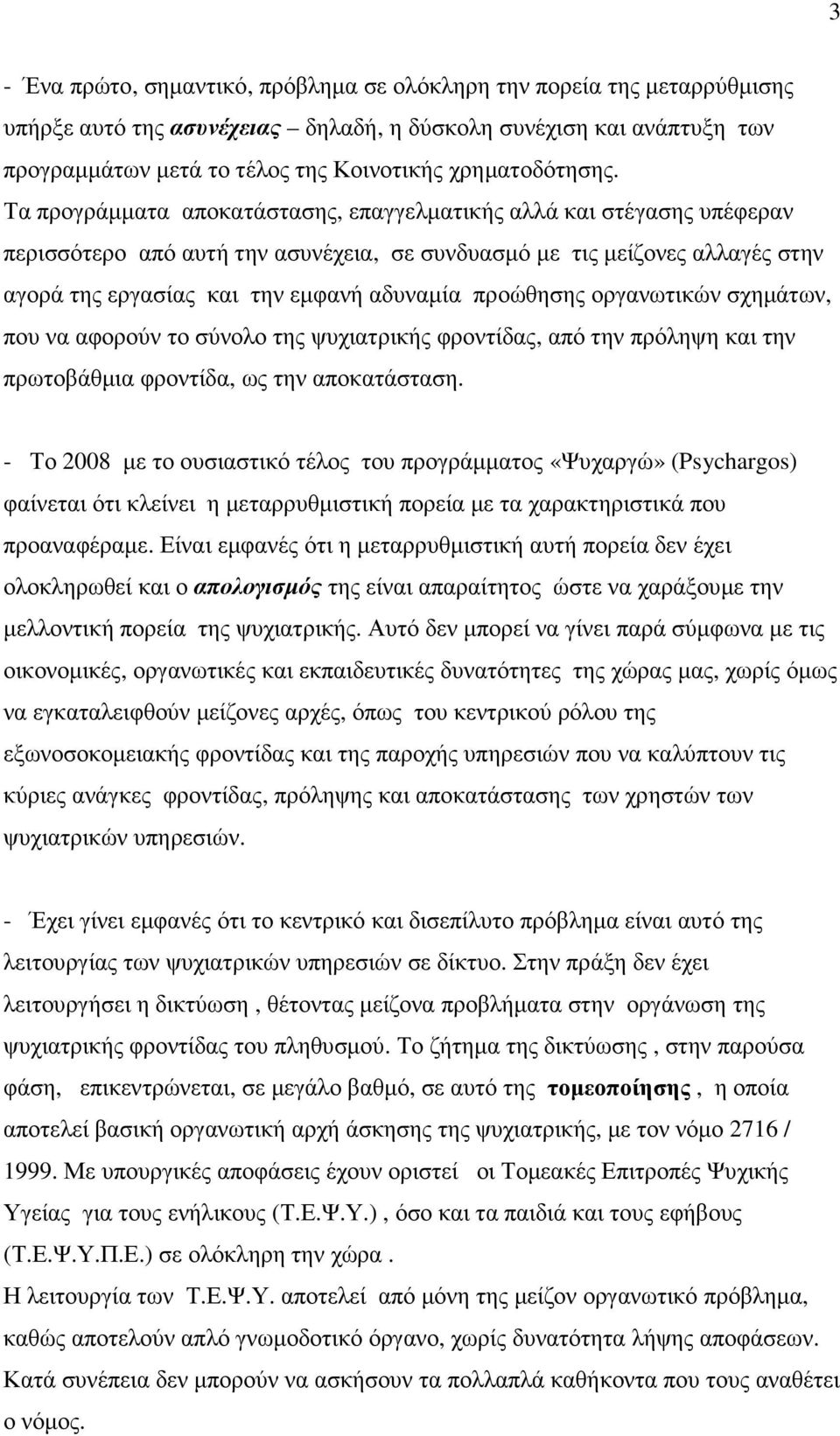 3

- Ένα πρώτο, σημαντικό, πρόβλημα σε ολόκληρη την πορεία της μεταρρύθμισης υπήρξε αυτό της ασυνέχειας – δηλαδή, η δύσκολη συνέχιση και ανάπτυξη των προγραμμάτων μετά το τέλος της Κοινοτικής χρηματοδότησης. Τα προγράμματα αποκατάστασης, επαγγελματικής αλλά και στέγασης υπέφεραν περισσότερο από αυτή την ασυνέχεια, σε συνδυασμό με τις μείζονες αλλαγές στην αγορά της εργασίας και την εμφανή αδυναμία προώθησης οργανωτικών σχημάτων, που να αφορούν το σύνολο της ψυχιατρικής φροντίδας, από την πρόληψη και την πρωτοβάθμια φροντίδα, ως την αποκατάσταση.

- Το 2008 με το ουσιαστικό τέλος του προγράμματος «Ψυχαργώ» (Psychargos) φαίνεται ότι κλείνει η μεταρρυθμιστική πορεία με τα χαρακτηριστικά που προαναφέραμε. Είναι εμφανές ότι η μεταρρυθμιστική αυτή πορεία δεν έχει ολοκληρωθεί και ο απολογισμός της είναι απαραίτητος ώστε να χαράξουμε την μελλοντική πορεία της ψυχιατρικής. Αυτό δεν μπορεί να γίνει παρά σύμφωνα με τις οικονομικές, οργανωτικές και εκπαιδευτικές δυνατότητες της χώρας μας, χωρίς όμως να εγκαταλειφθούν μείζονες αρχές, όπως του κεντρικού ρόλου της εξωνοσοκομειακής φροντίδας και της παροχής υπηρεσιών που να καλύπτουν τις κύριες ανάγκες φροντίδας, πρόληψης και αποκατάστασης των χρηστών των ψυχιατρικών υπηρεσιών.

- Έχει γίνει εμφανές ότι το κεντρικό και δισεπίλυτο πρόβλημα είναι αυτό της λειτουργίας των ψυχιατρικών υπηρεσιών σε δίκτυο. Στην πράξη δεν έχει λειτουργήσει η δικτύωση , θέτοντας μείζονα προβλήματα στην οργάνωση της ψυχιατρικής φροντίδας του πληθυσμού. Το ζήτημα της δικτύωσης , στην παρούσα φάση, επικεντρώνεται, σε μεγάλο βαθμό, σε αυτό της τομεοποίησης , η οποία αποτελεί βασική οργανωτική αρχή άσκησης της ψυχιατρικής, με τον νόμο 2716 / 1999. Με υπουργικές αποφάσεις έχουν οριστεί οι Τομεακές Επιτροπές Ψυχικής Υγείας για τους ενήλικους (Τ.Ε.Ψ.Υ.) , όσο και τα παιδιά και τους εφήβους (Τ.Ε.Ψ.Υ.Π.Ε.) σε ολόκληρη την χώρα .
Η λειτουργία των Τ.Ε.Ψ.Υ. αποτελεί από μόνη της μείζον οργανωτικό πρόβλημα, καθώς αποτελούν απλό γνωμοδοτικό όργανο, χωρίς δυνατότητα λήψης αποφάσεων. Κατά συνέπεια δεν μπορούν να ασκήσουν τα πολλαπλά καθήκοντα που τους αναθέτει ο νόμος.